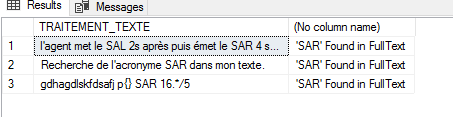 Results Messages

|   | TRAITEMENT_TEXTE | (No column name) |
|---|---|---|
| 1 | l'agent met le SAL 2s après puis émet le SAR 4 s... | 'SAR' Found in FullText |
| 2 | Recherche de l'acronyme SAR dans mon texte. | 'SAR' Found in FullText |
| 3 | gdhagdlskfdsafj p{} SAR 16.*/5 | 'SAR' Found in FullText |